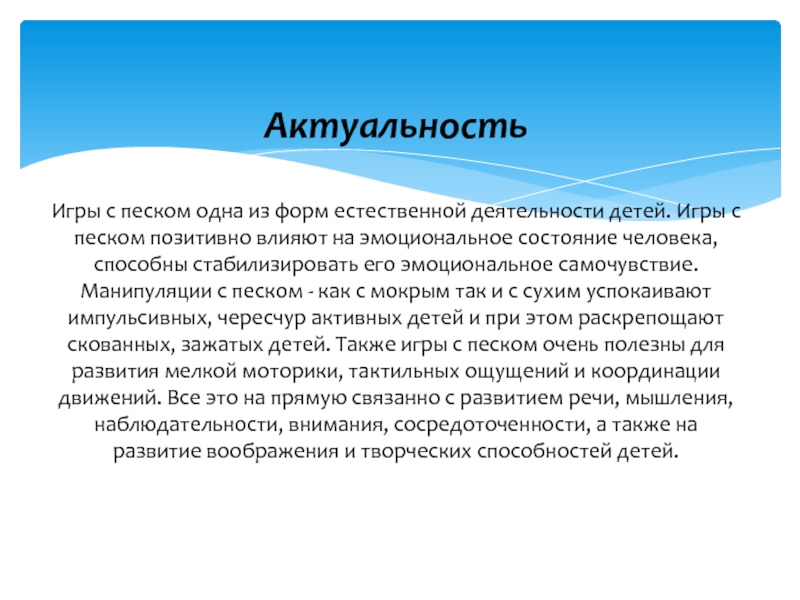 Актуальность

Игры с песком одна из форм естественной деятельности детей. Игры с песком позитивно влияют на эмоциональное состояние человека, способны стабилизировать его эмоциональное самочувствие. Манипуляции с песком - как с мокрым так и с сухим успокаивают импульсивных, чересчур активных детей и при этом раскрепощают скованных, зажатых детей. Также игры с песком очень полезны для развития мелкой моторики, тактильных ощущений и координации движений. Все это на прямую связанно с развитием речи, мышления, наблюдательности, внимания, сосредоточенности, а также на развитие воображения и творческих способностей детей.